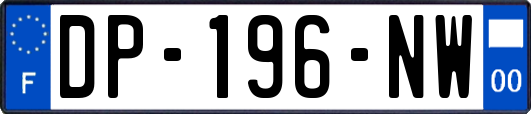 F
DP-196-NW
00